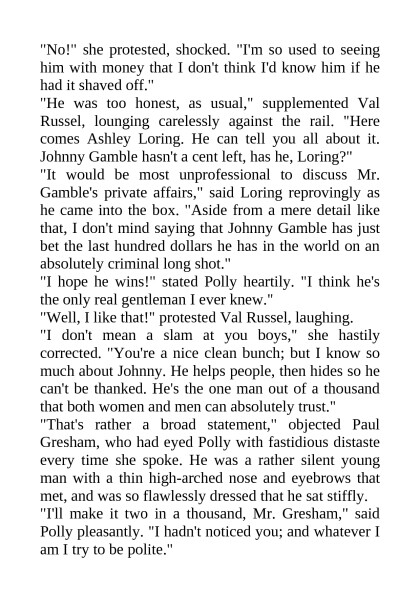 "No!" she protested, shocked. "I'm so used to seeing him with money that I don't think I'd know him if he had it shaved off."

"He was too honest, as usual," supplemented Val Russel, lounging carelessly against the rail. "Here comes Ashley Loring. He can tell you all about it. Johnny Gamble hasn't a cent left, has he, Loring?"

"It would be most unprofessional to discuss Mr. Gamble's private affairs," said Loring reprovingly as he came into the box. "Aside from a mere detail like that, I don't mind saying that Johnny Gamble has just bet the last hundred dollars he has in the world on an absolutely criminal long shot."

"I hope he wins!" stated Polly heartily. "I think he's the only real gentleman I ever knew."

"Well, I like that!" protested Val Russel, laughing.

"I don't mean a slam at you boys," she hastily corrected. "You're a nice clean bunch; but I know so much about Johnny. He helps people, then hides so he can't be thanked. He's the one man out of a thousand that both women and men can absolutely trust."

"That's rather a broad statement," objected Paul Gresham, who had eyed Polly with fastidious distaste every time she spoke. He was a rather silent young man with a thin high-arched nose and eyebrows that met, and was so flawlessly dressed that he sat stiffly.

"I'll make it two in a thousand, Mr. Gresham," said Polly pleasantly. "I hadn't noticed you; and whatever I am I try to be polite."